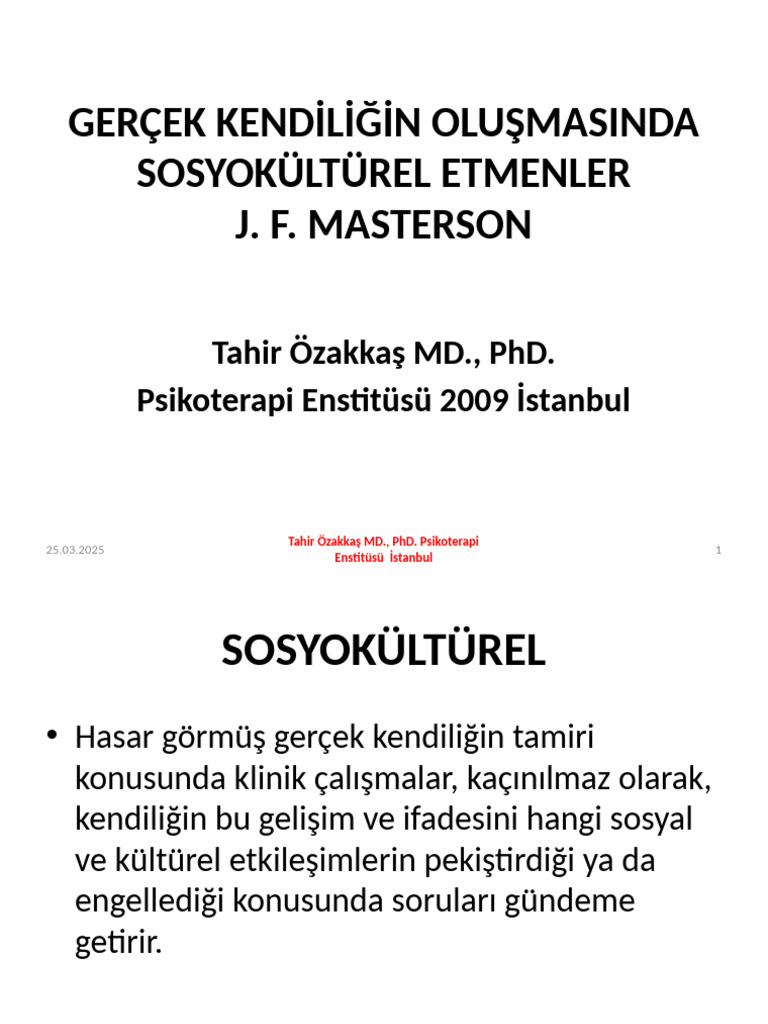 GERÇEK KENDİLİĞİN OLUŞMASINDA SOSYOKÜLTÜREL ETMENLER
J. F. MASTERSON

Tahir Özakkaş MD., PhD.
Psikoterapi Enstitüsü 2009 İstanbul

25.03.2025

Tahir Özakkaş MD., PhD. Psikoterapi Enstitüsü İstanbul

1

SOSYOKÜLTÜREL

• Hasar görmüş gerçek kendiliğin tamiri konusunda klinik çalışmalar, kaçınılmaz olarak, kendiliğin bu gelişim ve ifadesini hangi sosyal ve kültürel etkileşimlerin pekiştirdiği ya da engellediği konusunda soruları gündeme getirir.